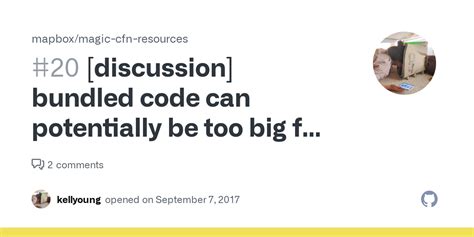 mapbox/magic-cfn-resources

#20 [discussion] bundled code can potentially be too big f...

2 comments

kellyoung opened on September 7, 2017